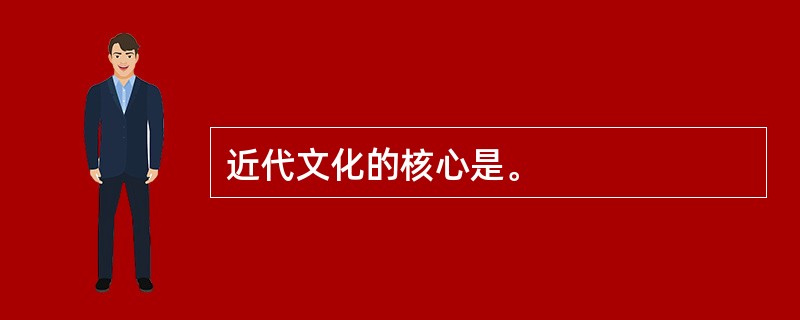 近代文化的核心是。